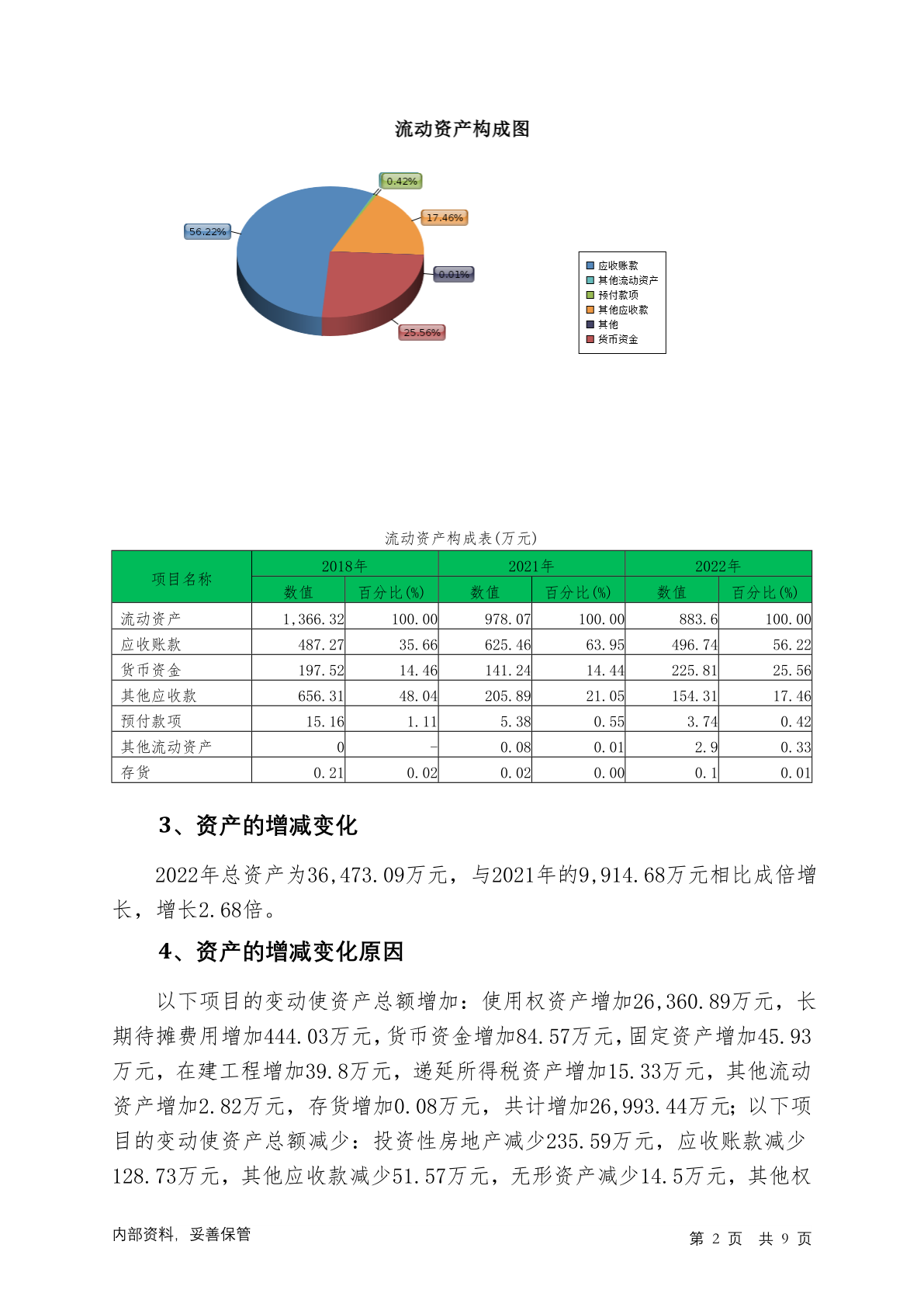 流动资产构成图

0.42%
17.46%
56.22%
0.01%
25.56%

应收账款
其他流动资产
预付款项
其他应收款
其他
货币资金

流动资产构成表(万元)

| 项目名称 | 2018年 数值 | 2018年 百分比(%) | 2021年 数值 | 2021年 百分比(%) | 2022年 数值 | 2022年 百分比(%) |
|---|---|---|---|---|---|---|
| 流动资产 | 1,366.32 | 100.00 | 978.07 | 100.00 | 883.6 | 100.00 |
| 应收账款 | 487.27 | 35.66 | 625.46 | 63.95 | 496.74 | 56.22 |
| 货币资金 | 197.52 | 14.46 | 141.24 | 14.44 | 225.81 | 25.56 |
| 其他应收款 | 656.31 | 48.04 | 205.89 | 21.05 | 154.31 | 17.46 |
| 预付款项 | 15.16 | 1.11 | 5.38 | 0.55 | 3.74 | 0.42 |
| 其他流动资产 | 0 | - | 0.08 | 0.01 | 2.9 | 0.33 |
| 存货 | 0.21 | 0.02 | 0.02 | 0.00 | 0.1 | 0.01 |

3、资产的增减变化

2022年总资产为36,473.09万元，与2021年的9,914.68万元相比成倍增长，增长2.68倍。

4、资产的增减变化原因

以下项目的变动使资产总额增加：使用权资产增加26,360.89万元，长期待摊费用增加444.03万元，货币资金增加84.57万元，固定资产增加45.93万元，在建工程增加39.8万元，递延所得税资产增加15.33万元，其他流动资产增加2.82万元，存货增加0.08万元，共计增加26,993.44万元；以下项目的变动使资产总额减少：投资性房地产减少235.59万元，应收账款减少128.73万元，其他应收款减少51.57万元，无形资产减少14.5万元，其他权

内部资料，妥善保管

第 2 页 共 9 页